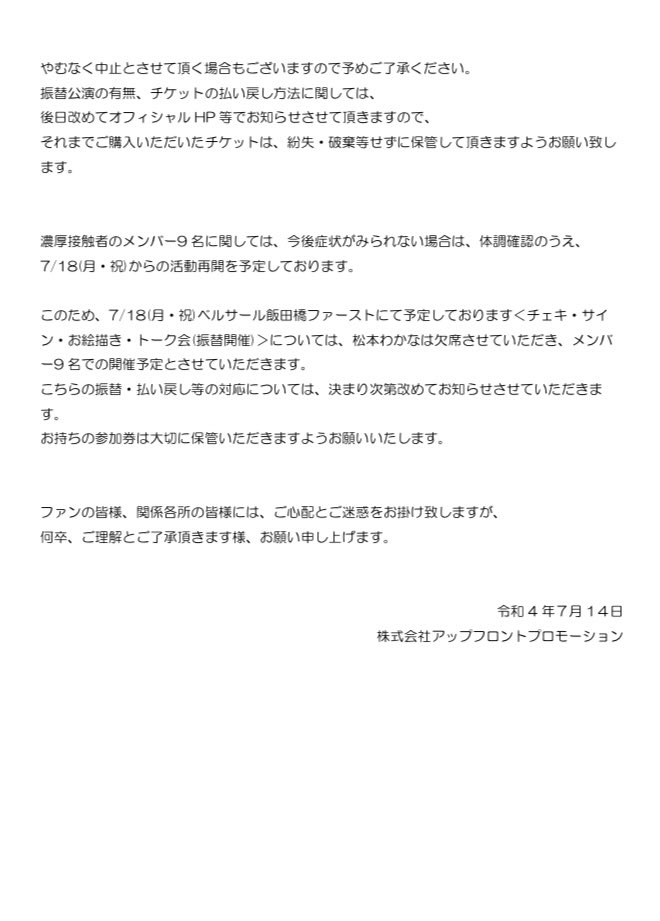 やむなく中止とさせて頂く場合もございますので予めご了承ください。
振替公演の有無、チケットの払い戻し方法に関しては、
後日改めてオフィシャルHP等でお知らせさせて頂きますので、
それまでご購入いただいたチケットは、紛失・破棄等せずに保管して頂きますようお願い致します。

濃厚接触者のメンバー９名に関しては、今後症状がみられない場合は、体調確認のうえ、
7/18(月・祝)からの活動再開を予定しております。

このため、7/18(月・祝)ベルサール飯田橋ファーストにて予定しております＜チェキ・サイン・お絵描き・トーク会(振替開催)＞については、松本わかなは欠席させていただき、メンバー９名での開催予定とさせていただきます。
こちらの振替・払い戻し等の対応については、決まり次第改めてお知らせさせていただきます。
お持ちの参加券は大切に保管いただきますようお願いいたします。

ファンの皆様、関係各所の皆様には、ご心配とご迷惑をお掛け致しますが、
何卒、ご理解とご了承頂きます様、お願い申し上げます。

令和４年7月１4日
株式会社アップフロントプロモーション